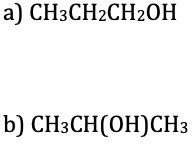 a) $CH_3CH_2CH_2OH$

b) $CH_3CH(OH)CH_3$